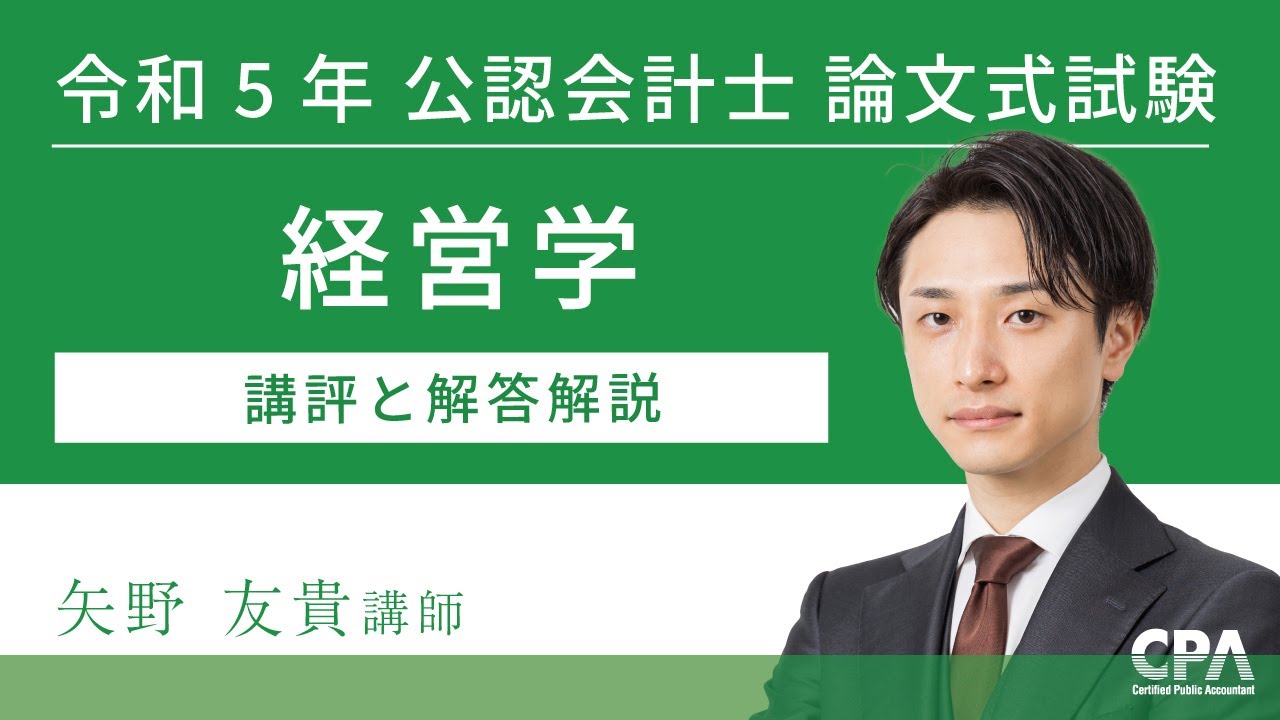 令和 5 年 公認会計士 論文式試験

経営学

講評と解答解説

矢野 友貴講師

CPA
Certified Public Accountant